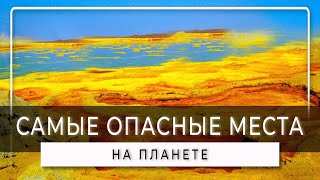 САМЫЕ ОПАСНЫЕ МЕСТА
НА ПЛАНЕТЕ